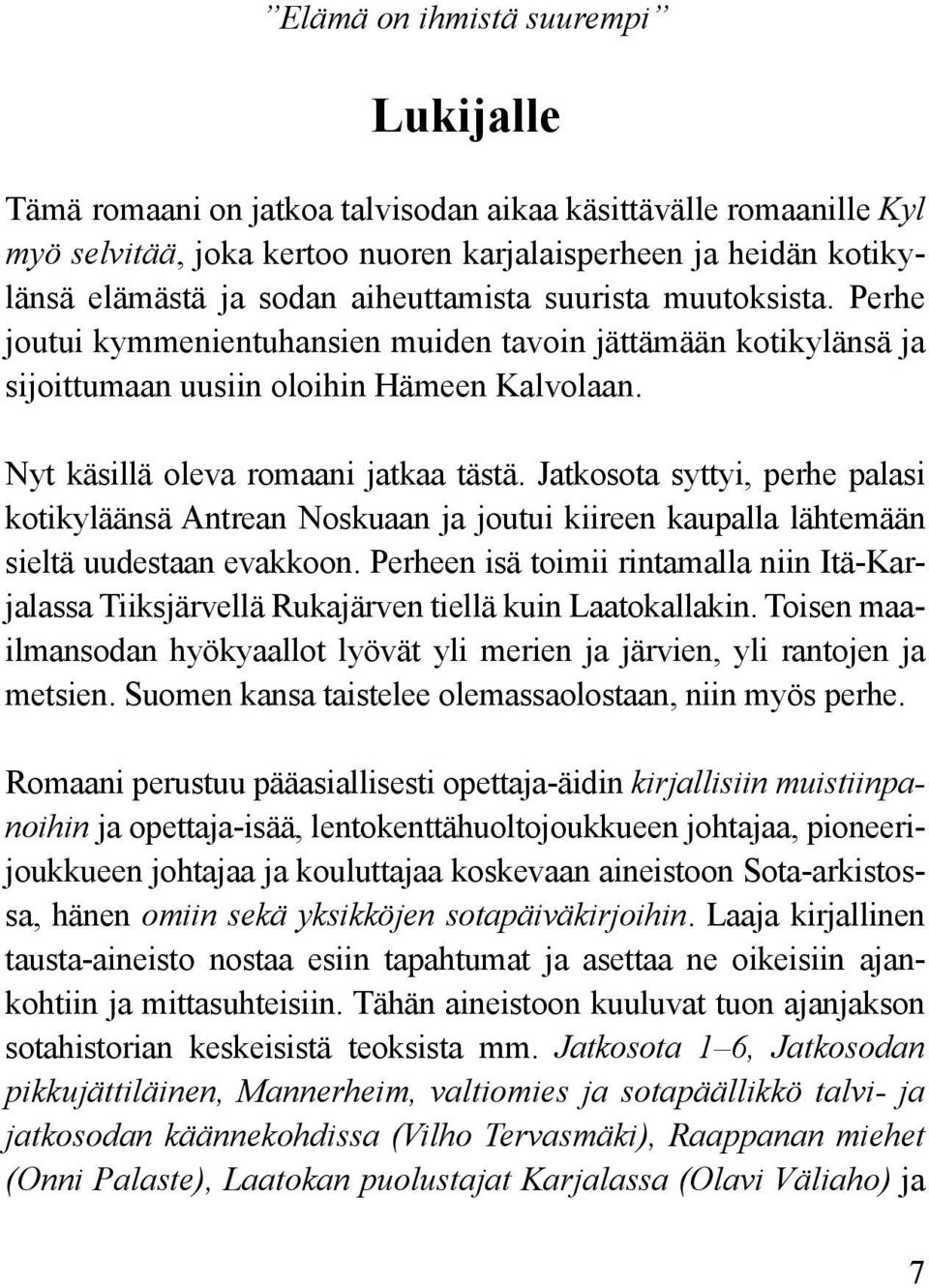 ”Elämä on ihmistä suurempi”

Lukijalle

Tämä romaani on jatkoa talvisodan aikaa käsittävälle romaanille Kyl myö selvitää, joka kertoo nuoren karjalaisperheen ja heidän kotikylänsä elämästä ja sodan aiheuttamista suurista muutoksista. Perhe joutui kymmenientuhansien muiden tavoin jättämään kotikylänsä ja sijoittumaan uusiin oloihin Hämeen Kalvolaan.

Nyt käsillä oleva romaani jatkaa tästä. Jatkosota syttyi, perhe palasi kotikyläänsä Antrean Noskuaan ja joutui kiireen kaupalla lähtemään sieltä uudestaan evakkoon. Perheen isä toimii rintamalla niin Itä-Karjalassa Tiiksjärvellä Rukajärven tiellä kuin Laatokallakin. Toisen maailmansodan hyökyaallot lyövät yli merien ja järvien, yli rantojen ja metsien. Suomen kansa taistelee olemassaolostaan, niin myös perhe.

Romaani perustuu pääasiallisesti opettaja-äidin kirjallisiin muistiinpanoihin ja opettaja-isää, lentokenttähuoltojoukkueen johtajaa, pioneerijoukkueen johtajaa ja kouluttajaa koskevaan aineistoon Sota-arkistossa, hänen omiin sekä yksikköjen sotapäiväkirjoihin. Laaja kirjallinen tausta-aineisto nostaa esiin tapahtumat ja asettaa ne oikeisiin ajankohtiin ja mittasuhteisiin. Tähän aineistoon kuuluvat tuon ajanjakson sotahistorian keskeisistä teoksista mm. Jatkosota 1–6, Jatkosodan pikkujättiläinen, Mannerheim, valtiomies ja sotapäällikkö talvi- ja jatkosodan käännekohdissa (Vilho Tervasmäki), Raappanan miehet (Onni Palaste), Laatokan puolustajat Karjalassa (Olavi Väliaho) ja

7